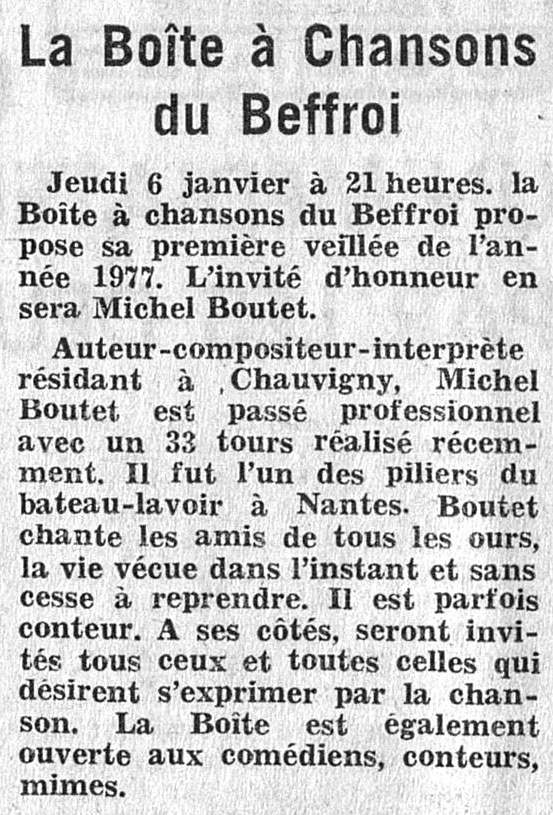 La Boîte à Chansons du Beffroi

Jeudi 6 janvier à 21 heures. la Boîte à chansons du Beffroi propose sa première veillée de l'année 1977. L'invité d'honneur en sera Michel Boutet.

Auteur-compositeur-interprète résidant à Chauvigny, Michel Boutet est passé professionnel avec un 33 tours réalisé récemment. Il fut l'un des piliers du bateau-lavoir à Nantes. Boutet chante les amis de tous les ours, la vie vécue dans l'instant et sans cesse à reprendre. Il est parfois conteur. A ses côtés, seront invités tous ceux et toutes celles qui désirent s'exprimer par la chanson. La Boîte est également ouverte aux comédiens, conteurs, mimes.